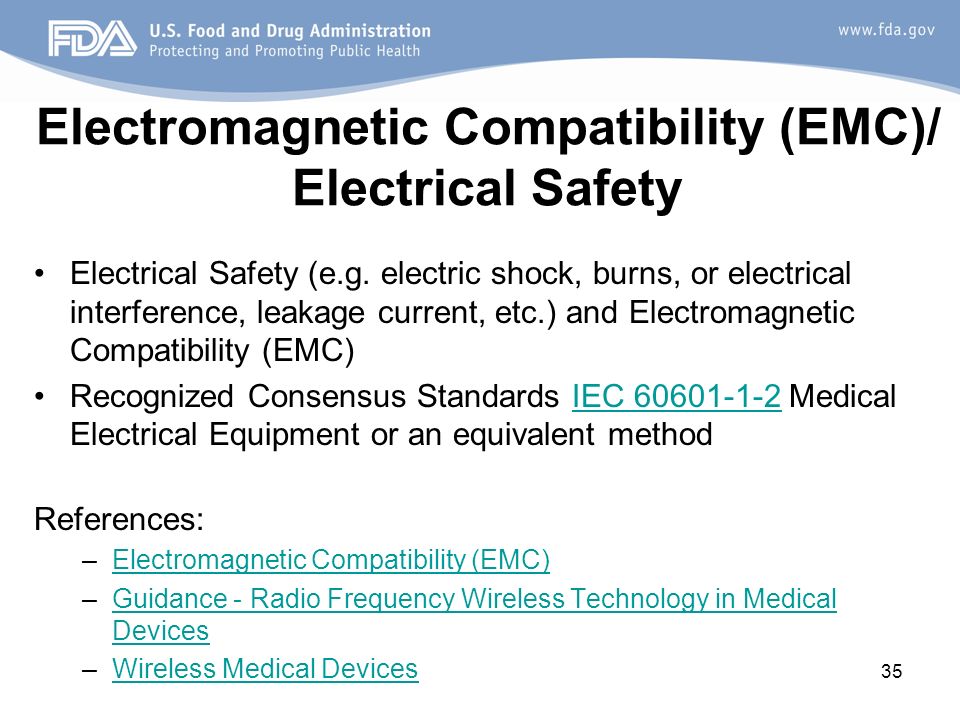 FDA U.S. Food and Drug Administration
Protecting and Promoting Public Health

www.fda.gov

Electromagnetic Compatibility (EMC)/ Electrical Safety

• Electrical Safety (e.g. electric shock, burns, or electrical interference, leakage current, etc.) and Electromagnetic Compatibility (EMC)
• Recognized Consensus Standards IEC 60601-1-2 Medical Electrical Equipment or an equivalent method

References:
– Electromagnetic Compatibility (EMC)
– Guidance - Radio Frequency Wireless Technology in Medical Devices
– Wireless Medical Devices

35